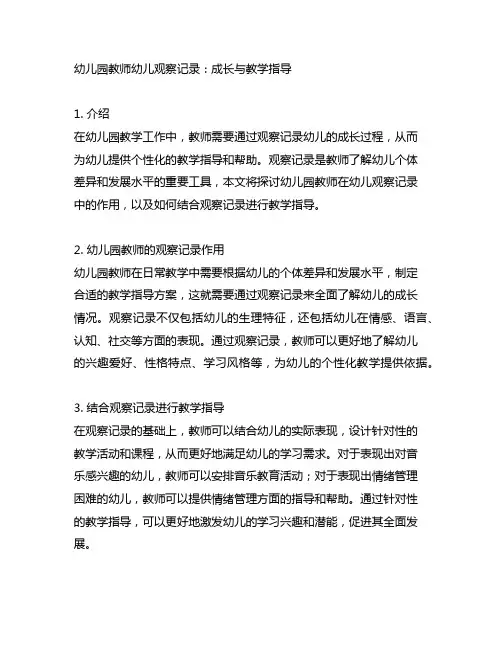 幼儿园教师幼儿观察记录：成长与教学指导

1. 介绍
在幼儿园教学工作中，教师需要通过观察记录幼儿的成长过程，从而为幼儿提供个性化的教学指导和帮助。观察记录是教师了解幼儿个体差异和发展水平的重要工具，本文将探讨幼儿园教师在幼儿观察记录中的作用，以及如何结合观察记录进行教学指导。

2. 幼儿园教师的观察记录作用
幼儿园教师在日常教学中需要根据幼儿的个体差异和发展水平，制定合适的教学指导方案，这就需要通过观察记录来全面了解幼儿的成长情况。观察记录不仅包括幼儿的生理特征，还包括幼儿在情感、语言、认知、社交等方面的表现。通过观察记录，教师可以更好地了解幼儿的兴趣爱好、性格特点、学习风格等，为幼儿的个性化教学提供依据。

3. 结合观察记录进行教学指导
在观察记录的基础上，教师可以结合幼儿的实际表现，设计针对性的教学活动和课程，从而更好地满足幼儿的学习需求。对于表现出对音乐感兴趣的幼儿，教师可以安排音乐教育活动；对于表现出情绪管理困难的幼儿，教师可以提供情绪管理方面的指导和帮助。通过针对性的教学指导，可以更好地激发幼儿的学习兴趣和潜能，促进其全面发展。